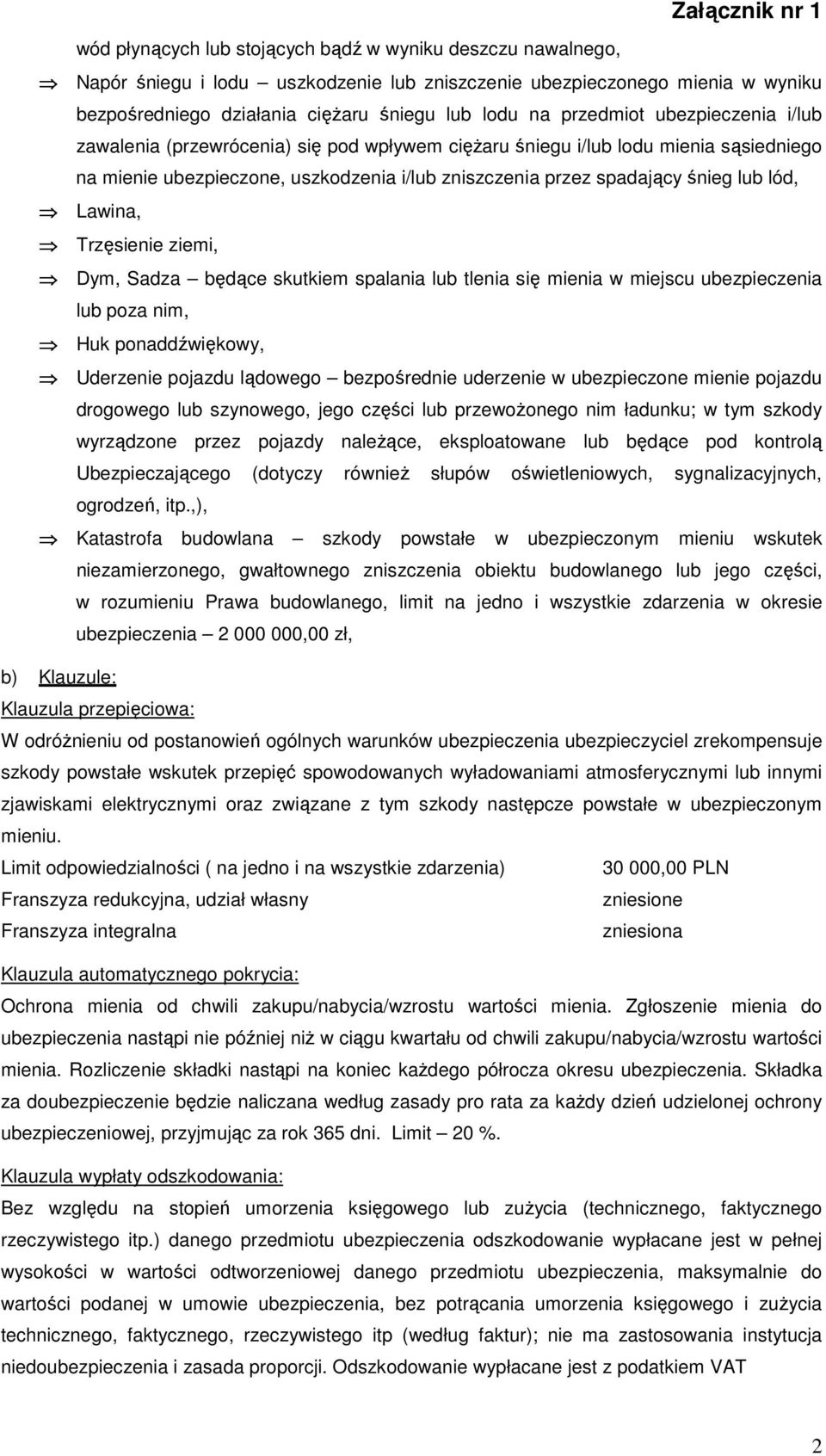 Załącznik nr 1

wód płynących lub stojących bądź w wyniku deszczu nawalnego,

⇒ Napór śniegu i lodu – uszkodzenie lub zniszczenie ubezpieczonego mienia w wyniku bezpośredniego działania ciężaru śniegu lub lodu na przedmiot ubezpieczenia i/lub zawalenia (przewrócenia) się pod wpływem ciężaru śniegu i/lub lodu mienia sąsiedniego na mienie ubezpieczone, uszkodzenia i/lub zniszczenia przez spadający śnieg lub lód,

⇒ Lawina,

⇒ Trzęsienie ziemi,

⇒ Dym, Sadza – będące skutkiem spalania lub tlenia się mienia w miejscu ubezpieczenia lub poza nim,

⇒ Huk ponaddźwiękowy,

⇒ Uderzenie pojazdu lądowego – bezpośrednie uderzenie w ubezpieczone mienie pojazdu drogowego lub szynowego, jego części lub przewożonego nim ładunku; w tym szkody wyrządzone przez pojazdy należące, eksploatowane lub będące pod kontrolą Ubezpieczającego (dotyczy również słupów oświetleniowych, sygnalizacyjnych, ogrodzeń, itp.,),

⇒ Katastrofa budowlana – szkody powstałe w ubezpieczonym mieniu wskutek niezamierzonego, gwałtownego zniszczenia obiektu budowlanego lub jego części, w rozumieniu Prawa budowlanego, limit na jedno i wszystkie zdarzenia w okresie ubezpieczenia – 2 000 000,00 zł,

b) Klauzule:

Klauzula przepięciowa:

W odróżnieniu od postanowień ogólnych warunków ubezpieczenia ubezpieczyciel zrekompensuje szkody powstałe wskutek przepięć spowodowanych wyładowaniami atmosferycznymi lub innymi zjawiskami elektrycznymi oraz związane z tym szkody następcze powstałe w ubezpieczonym mieniu.

| | |
|---|---|
| Limit odpowiedzialności ( na jedno i na wszystkie zdarzenia) | 30 000,00 PLN |
| Franszyza redukcyjna, udział własny | zniesione |
| Franszyza integralna | zniesiona |

Klauzula automatycznego pokrycia:

Ochrona mienia od chwili zakupu/nabycia/wzrostu wartości mienia. Zgłoszenie mienia do ubezpieczenia nastąpi nie później niż w ciągu kwartału od chwili zakupu/nabycia/wzrostu wartości mienia. Rozliczenie składki nastąpi na koniec każdego półrocza okresu ubezpieczenia. Składka za doubezpieczenie będzie naliczana według zasady pro rata za każdy dzień udzielonej ochrony ubezpieczeniowej, przyjmując za rok 365 dni. Limit – 20 %.

Klauzula wypłaty odszkodowania:

Bez względu na stopień umorzenia księgowego lub zużycia (technicznego, faktycznego rzeczywistego itp.) danego przedmiotu ubezpieczenia odszkodowanie wypłacane jest w pełnej wysokości w wartości odtworzeniowej danego przedmiotu ubezpieczenia, maksymalnie do wartości podanej w umowie ubezpieczenia, bez potrącania umorzenia księgowego i zużycia technicznego, faktycznego, rzeczywistego itp (według faktur); nie ma zastosowania instytucja niedoubezpieczenia i zasada proporcji. Odszkodowanie wypłacane jest z podatkiem VAT

2